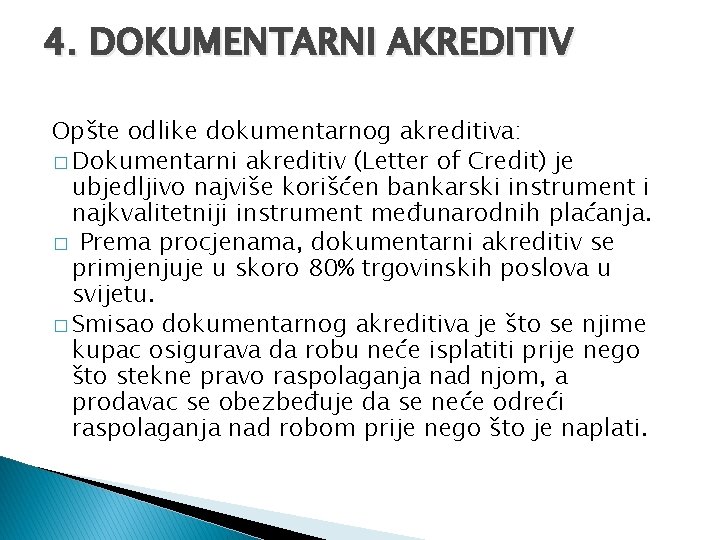 4. DOKUMENTARNI AKREDITIV

Opšte odlike dokumentarnog akreditiva:

□ Dokumentarni akreditiv (Letter of Credit) je ubjedljivo najviše korišćen bankarski instrument i najkvalitetniji instrument međunarodnih plaćanja.

□ Prema procjenama, dokumentarni akreditiv se primjenjuje u skoro 80% trgovinskih poslova u svijetu.

□ Smisao dokumentarnog akreditiva je što se njime kupac osigurava da robu neće isplatiti prije nego što stekne pravo raspolaganja nad njom, a prodavac se obezbeđuje da se neće odreći raspolaganja nad robom prije nego što je naplati.